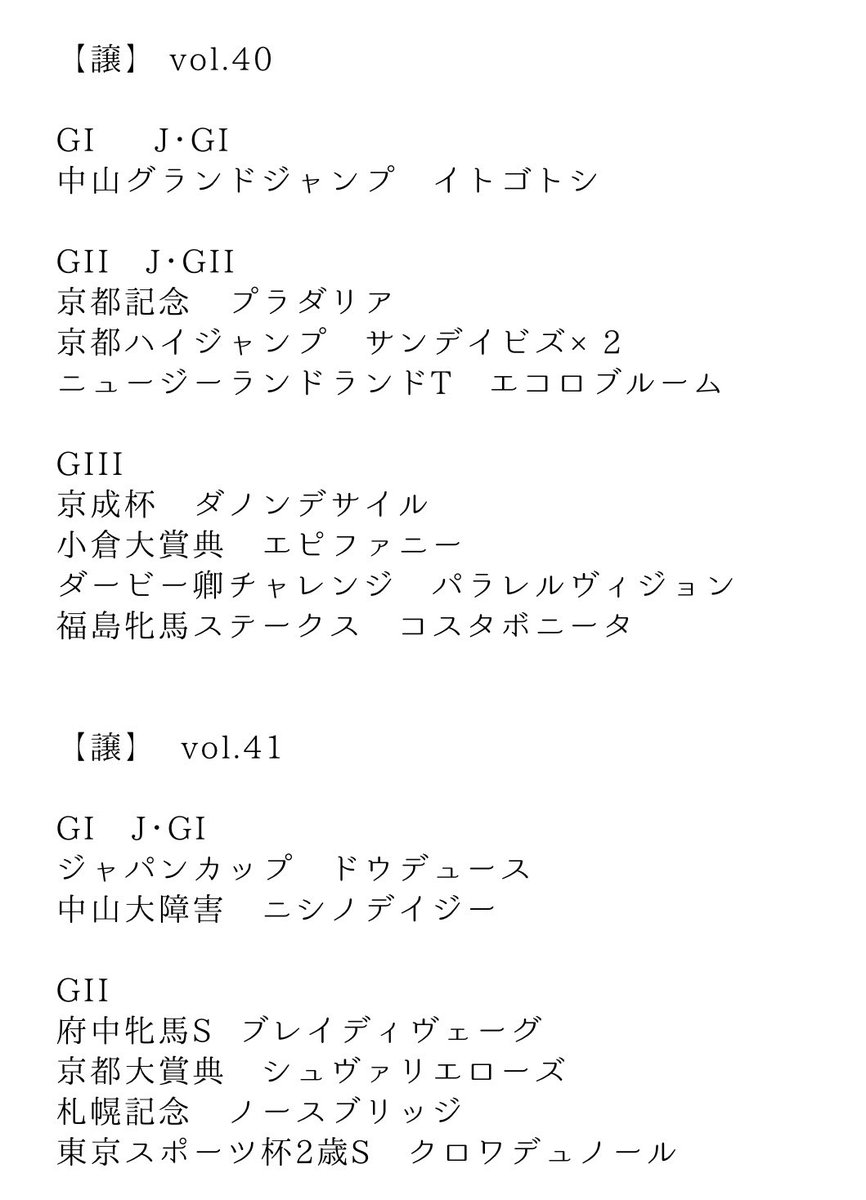 【譲】 vol.40

GI　J･GI
中山グランドジャンプ　イトゴトシ

GII　J･GII
京都記念　プラダリア
京都ハイジャンプ　サンデイビズ× 2
ニュージーランドランドT　エコロブルーム

GIII
京成杯　ダノンデサイル
小倉大賞典　エピファニー
ダービー卿チャレンジ　パラレルヴィジョン
福島牝馬ステークス　コスタボニータ

【譲】 vol.41

GI　J･GI
ジャパンカップ　ドウデュース
中山大障害　ニシノデイジー

GII
府中牝馬S　ブレイディヴェーグ
京都大賞典　シュヴァリエローズ
札幌記念　ノースブリッジ
東京スポーツ杯2歳S　クロワデュノール